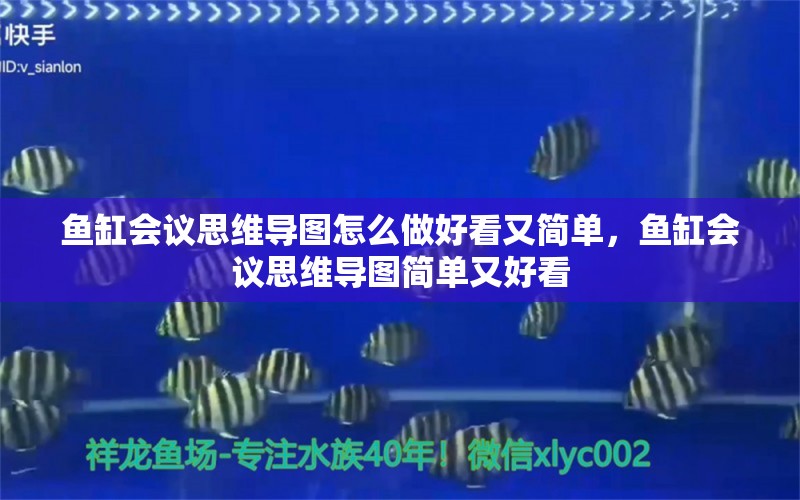 快手
ID:v_sianlon

鱼缸会议思维导图怎么做好看又简单，鱼缸会议思维导图简单又好看

祥龙鱼场-专注水族40年！微信xlyc002